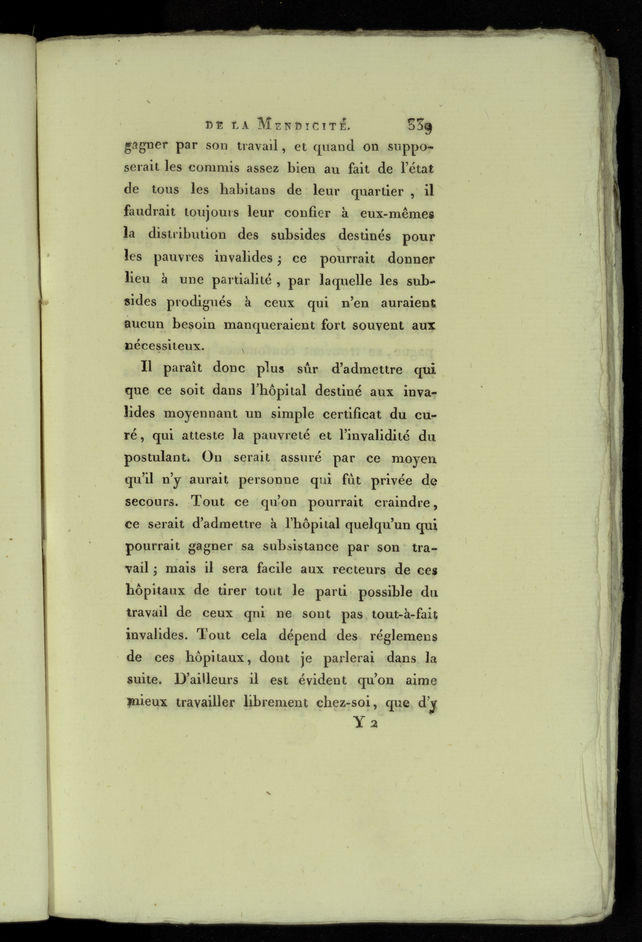 DE LA MENDICITÉ. 339

gagner par son travail, et quand on supposerait les commis assez bien au fait de l'état de tous les habitans de leur quartier, il faudrait toujours leur confier à eux-mêmes la distribution des subsides destinés pour les pauvres invalides; ce pourrait donner lieu à une partialité, par laquelle les subsides prodigués à ceux qui n'en auraient aucun besoin manqueraient fort souvent aux nécessiteux.

Il paraît donc plus sûr d'admettre qui que ce soit dans l'hôpital destiné aux invalides moyennant un simple certificat du curé, qui atteste la pauvreté et l'invalidité du postulant. On serait assuré par ce moyen qu'il n'y aurait personne qui fût privée de secours. Tout ce qu'on pourrait craindre, ce serait d'admettre à l'hôpital quelqu'un qui pourrait gagner sa subsistance par son travail; mais il sera facile aux recteurs de ces hôpitaux de tirer tout le parti possible du travail de ceux qui ne sont pas tout-à-fait invalides. Tout cela dépend des réglemens de ces hôpitaux, dont je parlerai dans la suite. D'ailleurs il est évident qu'on aime mieux travailler librement chez-soi, que d'y

Y 2